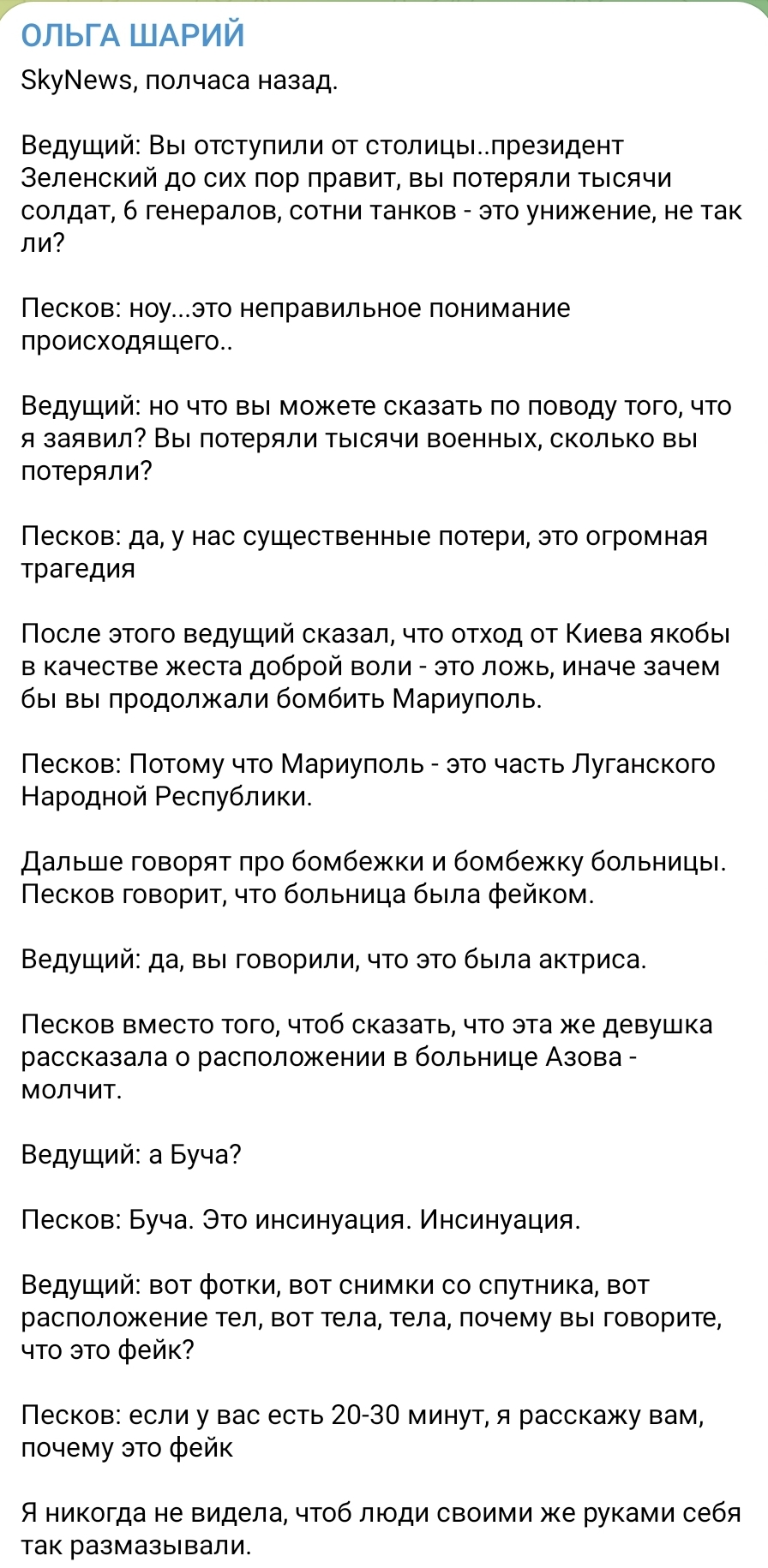 ОЛЬГА ШАРИЙ
SkyNews, полчаса назад.

Ведущий: Вы отступили от столицы..президент Зеленский до сих пор правит, вы потеряли тысячи солдат, 6 генералов, сотни танков - это унижение, не так ли?

Песков: ноу...это неправильное понимание происходящего..

Ведущий: но что вы можете сказать по поводу того, что я заявил? Вы потеряли тысячи военных, сколько вы потеряли?

Песков: да, у нас существенные потери, это огромная трагедия

После этого ведущий сказал, что отход от Киева якобы в качестве жеста доброй воли - это ложь, иначе зачем бы вы продолжали бомбить Мариуполь.

Песков: Потому что Мариуполь - это часть Луганского Народной Республики.

Дальше говорят про бомбежки и бомбежку больницы. Песков говорит, что больница была фейком.

Ведущий: да, вы говорили, что это была актриса.

Песков вместо того, чтоб сказать, что эта же девушка рассказала о расположении в больнице Азова - молчит.

Ведущий: а Буча?

Песков: Буча. Это инсинуация. Инсинуация.

Ведущий: вот фотки, вот снимки со спутника, вот расположение тел, вот тела, тела, почему вы говорите, что это фейк?

Песков: если у вас есть 20-30 минут, я расскажу вам, почему это фейк

Я никогда не видела, чтоб люди своими же руками себя так размазывали.